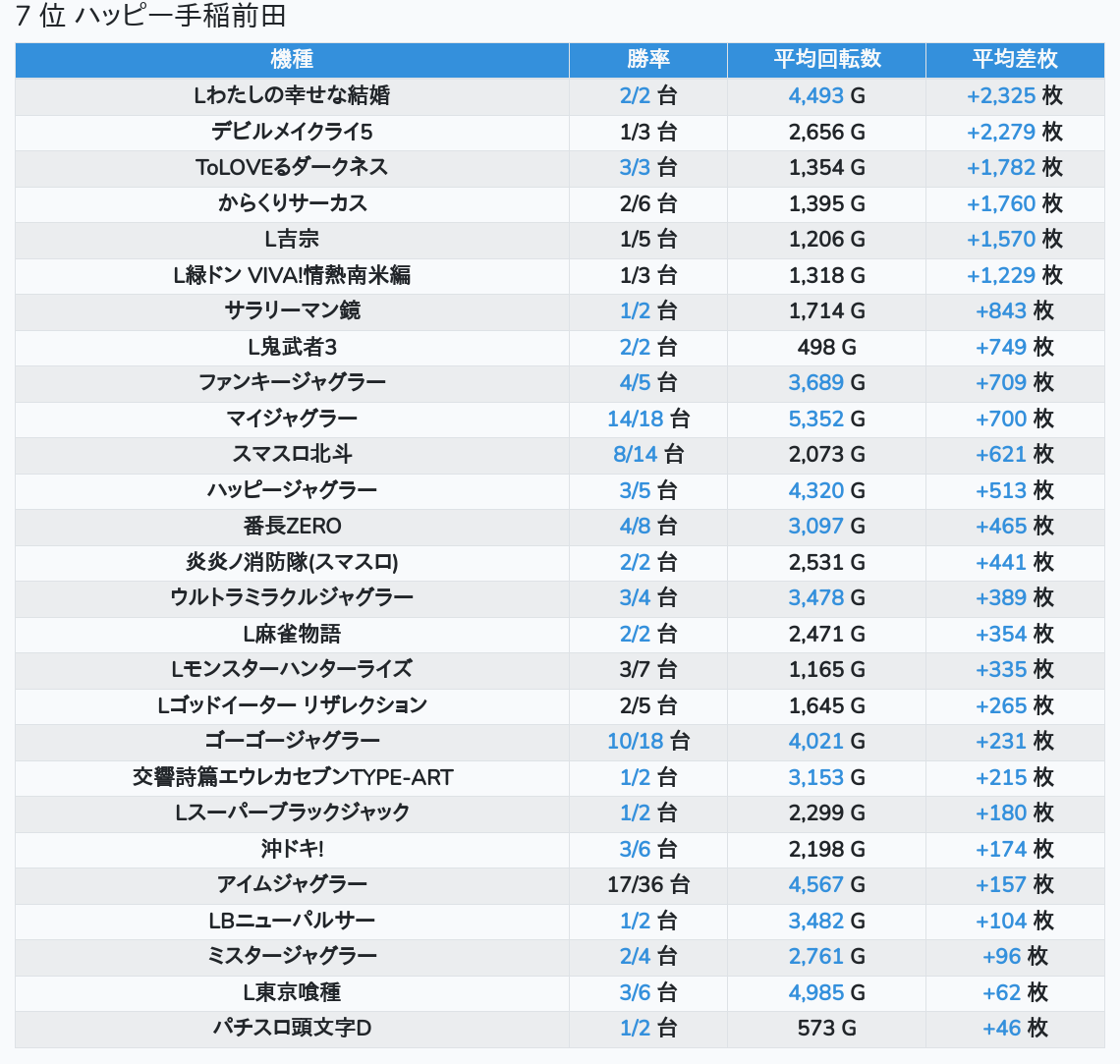 7 位 ハッピー手稲前田

| 機種 | 勝率 | 平均回転数 | 平均差枚 |
|---|---|---|---|
| Lわたしの幸せな結婚 | 2/2 台 | 4,493 G | +2,325 枚 |
| デビルメイクライ5 | 1/3 台 | 2,656 G | +2,279 枚 |
| ToLOVEるダークネス | 3/3 台 | 1,354 G | +1,782 枚 |
| からくりサーカス | 2/6 台 | 1,395 G | +1,760 枚 |
| L吉宗 | 1/5 台 | 1,206 G | +1,570 枚 |
| L緑ドン VIVA!情熱南米編 | 1/3 台 | 1,318 G | +1,229 枚 |
| サラリーマン鏡 | 1/2 台 | 1,714 G | +843 枚 |
| L鬼武者3 | 2/2 台 | 498 G | +749 枚 |
| ファンキージャグラー | 4/5 台 | 3,689 G | +709 枚 |
| マイジャグラー | 14/18 台 | 5,352 G | +700 枚 |
| スマスロ北斗 | 8/14 台 | 2,073 G | +621 枚 |
| ハッピージャグラー | 3/5 台 | 4,320 G | +513 枚 |
| 番長ZERO | 4/8 台 | 3,097 G | +465 枚 |
| 炎炎ノ消防隊(スマスロ) | 2/2 台 | 2,531 G | +441 枚 |
| ウルトラミラクルジャグラー | 3/4 台 | 3,478 G | +389 枚 |
| L麻雀物語 | 2/2 台 | 2,471 G | +354 枚 |
| Lモンスターハンターライズ | 3/7 台 | 1,165 G | +335 枚 |
| Lゴッドイーター リザレクション | 2/5 台 | 1,645 G | +265 枚 |
| ゴーゴージャグラー | 10/18 台 | 4,021 G | +231 枚 |
| 交響詩篇エウレカセブンTYPE-ART | 1/2 台 | 3,153 G | +215 枚 |
| Lスーパーブラックジャック | 1/2 台 | 2,299 G | +180 枚 |
| 沖ドキ! | 3/6 台 | 2,198 G | +174 枚 |
| アイムジャグラー | 17/36 台 | 4,567 G | +157 枚 |
| LBニューパルサー | 1/2 台 | 3,482 G | +104 枚 |
| ミスタージャグラー | 2/4 台 | 2,761 G | +96 枚 |
| L東京喰種 | 3/6 台 | 4,985 G | +62 枚 |
| パチスロ頭文字D | 1/2 台 | 573 G | +46 枚 |